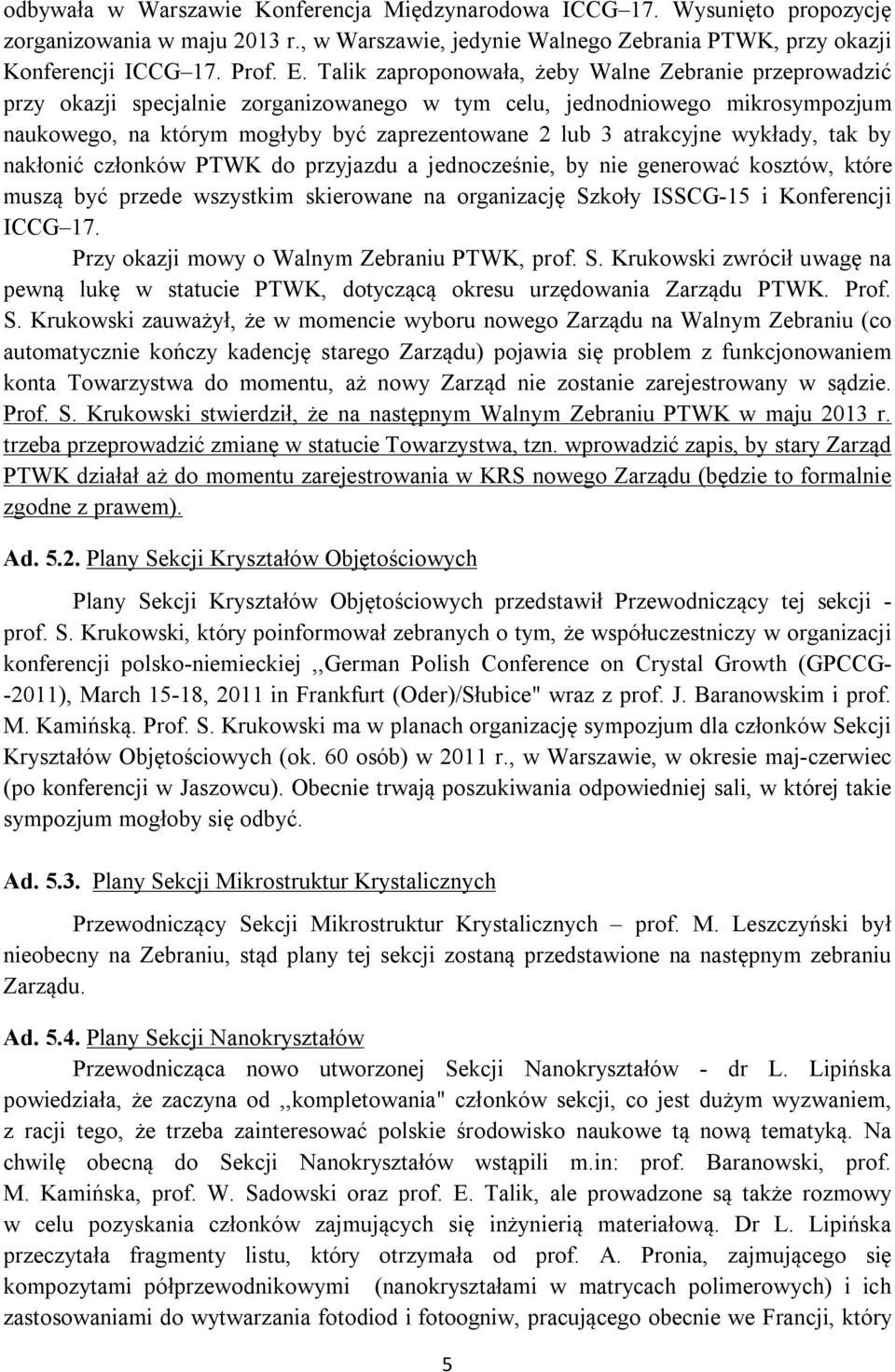 odbywała w Warszawie Konferencja Międzynarodowa ICCG–17. Wysunięto propozycję zorganizowania w maju 2013 r., w Warszawie, jedynie Walnego Zebrania PTWK, przy okazji Konferencji ICCG–17. Prof. E. Talik zaproponowała, żeby Walne Zebranie przeprowadzić przy okazji specjalnie zorganizowanego w tym celu, jednodniowego mikrosympozjum naukowego, na którym mogłyby być zaprezentowane 2 lub 3 atrakcyjne wykłady, tak by nakłonić członków PTWK do przyjazdu a jednocześnie, by nie generować kosztów, które muszą być przede wszystkim skierowane na organizację Szkoły ISSCG-15 i Konferencji ICCG–17.

Przy okazji mowy o Walnym Zebraniu PTWK, prof. S. Krukowski zwrócił uwagę na pewną lukę w statucie PTWK, dotyczącą okresu urzędowania Zarządu PTWK. Prof. S. Krukowski zauważył, że w momencie wyboru nowego Zarządu na Walnym Zebraniu (co automatycznie kończy kadencję starego Zarządu) pojawia się problem z funkcjonowaniem konta Towarzystwa do momentu, aż nowy Zarząd nie zostanie zarejestrowany w sądzie. Prof. S. Krukowski stwierdził, że na następnym Walnym Zebraniu PTWK w maju 2013 r. trzeba przeprowadzić zmianę w statucie Towarzystwa, tzn. wprowadzić zapis, by stary Zarząd PTWK działał aż do momentu zarejestrowania w KRS nowego Zarządu (będzie to formalnie zgodne z prawem).

Ad. 5.2. Plany Sekcji Kryształów Objętościowych

Plany Sekcji Kryształów Objętościowych przedstawił Przewodniczący tej sekcji - prof. S. Krukowski, który poinformował zebranych o tym, że współuczestniczy w organizacji konferencji polsko-niemieckiej ,,German Polish Conference on Crystal Growth (GPCCG--2011), March 15-18, 2011 in Frankfurt (Oder)/Słubice" wraz z prof. J. Baranowskim i prof. M. Kamińską. Prof. S. Krukowski ma w planach organizację sympozjum dla członków Sekcji Kryształów Objętościowych (ok. 60 osób) w 2011 r., w Warszawie, w okresie maj-czerwiec (po konferencji w Jaszowcu). Obecnie trwają poszukiwania odpowiedniej sali, w której takie sympozjum mogłoby się odbyć.

Ad. 5.3. Plany Sekcji Mikrostruktur Krystalicznych

Przewodniczący Sekcji Mikrostruktur Krystalicznych – prof. M. Leszczyński był nieobecny na Zebraniu, stąd plany tej sekcji zostaną przedstawione na następnym zebraniu Zarządu.

Ad. 5.4. Plany Sekcji Nanokryształów

Przewodnicząca nowo utworzonej Sekcji Nanokryształów - dr L. Lipińska powiedziała, że zaczyna od ,,kompletowania" członków sekcji, co jest dużym wyzwaniem, z racji tego, że trzeba zainteresować polskie środowisko naukowe tą nową tematyką. Na chwilę obecną do Sekcji Nanokryształów wstąpili m.in: prof. Baranowski, prof. M. Kamińska, prof. W. Sadowski oraz prof. E. Talik, ale prowadzone są także rozmowy w celu pozyskania członków zajmujących się inżynierią materiałową. Dr L. Lipińska przeczytała fragmenty listu, który otrzymała od prof. A. Pronia, zajmującego się kompozytami półprzewodnikowymi (nanokryształami w matrycach polimerowych) i ich zastosowaniami do wytwarzania fotodiod i fotoogniw, pracującego obecnie we Francji, który

5